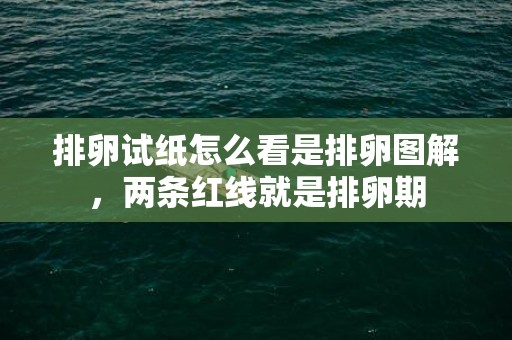 排卵试纸怎么看是排卵图解，两条红线就是排卵期